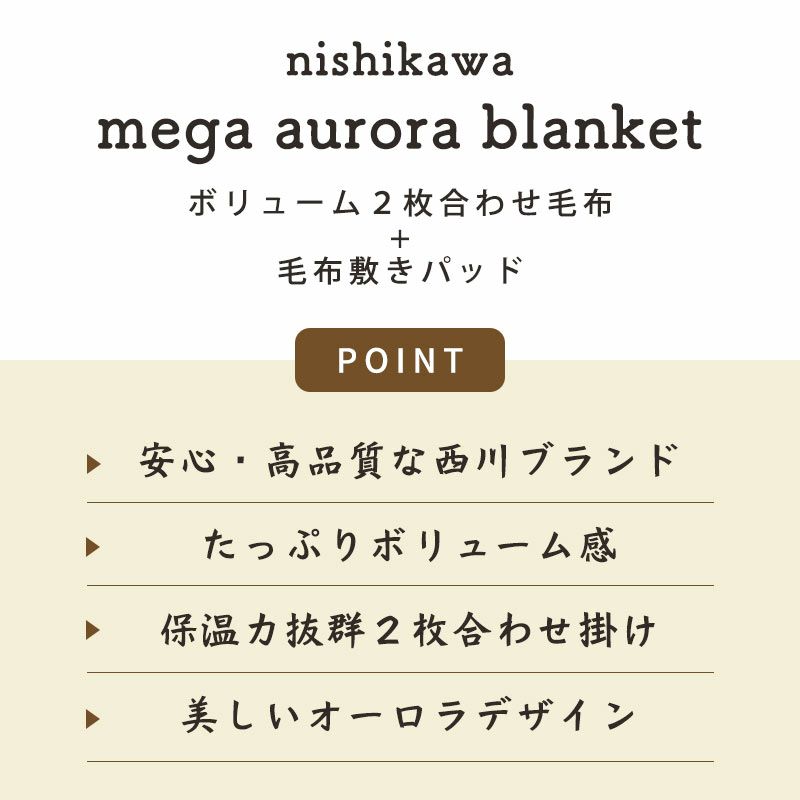 nishikawa
mega aurora blanket
ボリューム２枚合わせ毛布
＋
毛布敷きパッド

POINT

安心・高品質な西川ブランド

たっぷりボリューム感

保温力抜群２枚合わせ掛け

美しいオーロラデザイン